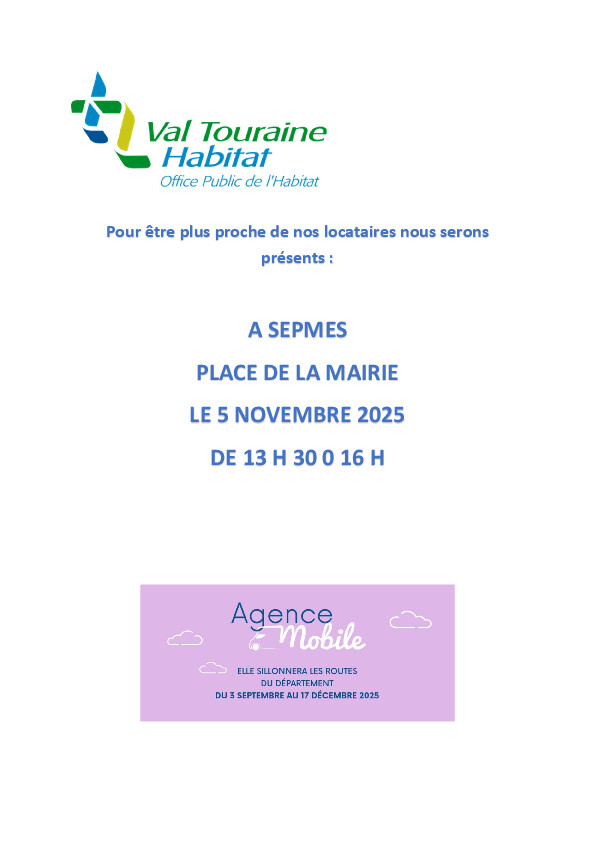 Val Touraine Habitat
Office Public de l'Habitat

Pour être plus proche de nos locataires nous serons présents :

A SEPMES

PLACE DE LA MAIRIE

LE 5 NOVEMBRE 2025

DE 13 H 30 0 16 H

Agence Mobile

ELLE SILLONNERA LES ROUTES DU DÉPARTEMENT
DU 3 SEPTEMBRE AU 17 DÉCEMBRE 2025